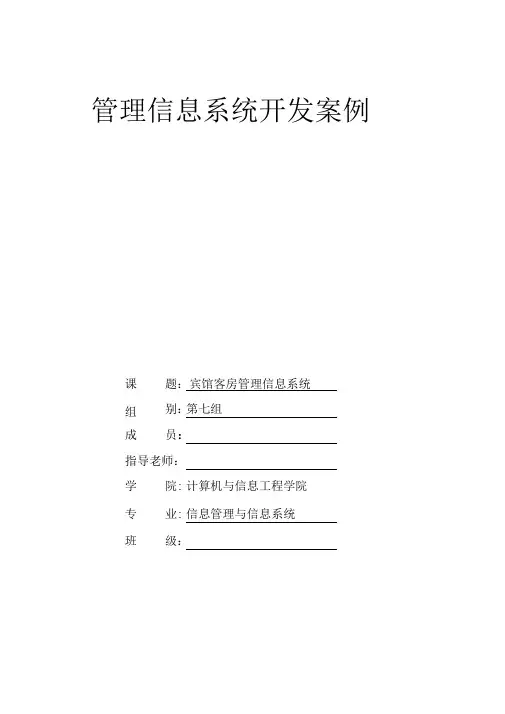 管理信息系统开发案例

课　　题：宾馆客房管理信息系统

组　　别：第七组

成　　员：

指导老师：

学　　院：计算机与信息工程学院

专　　业：信息管理与信息系统

班　　级：